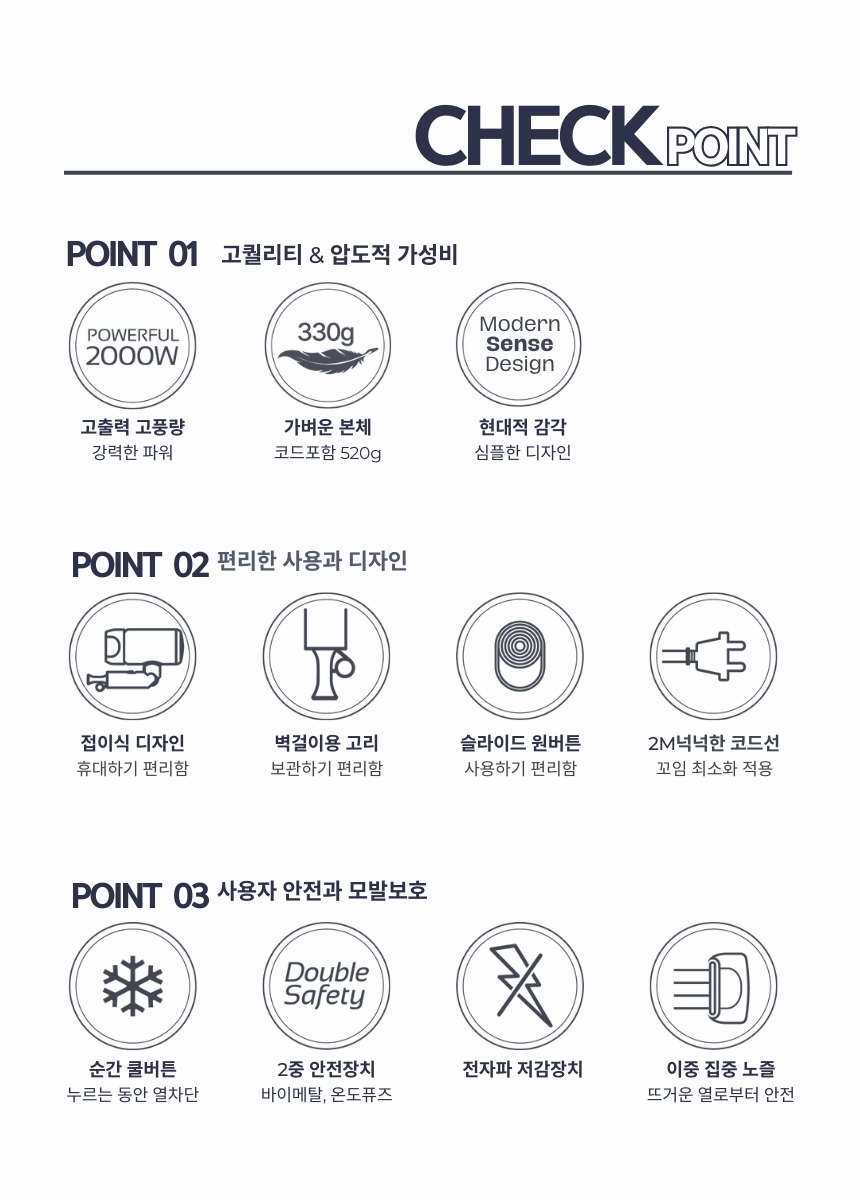 CHECK POINT

POINT 01 고퀄리티 & 압도적 가성비

POWERFUL 2000W
고출력 고풍량
강력한 파워

330g
가벼운 본체
코드포함 520g

Modern Sense Design
현대적 감각
심플한 디자인

POINT 02 편리한 사용과 디자인

접이식 디자인
휴대하기 편리함

벽걸이용 고리
보관하기 편리함

슬라이드 원버튼
사용하기 편리함

2M넉넉한 코드선
꼬임 최소화 적용

POINT 03 사용자 안전과 모발보호

순간 쿨버튼
누르는 동안 열차단

Double Safety
2중 안전장치
바이메탈, 온도퓨즈

전자파 저감장치

이중 집중 노즐
뜨거운 열로부터 안전